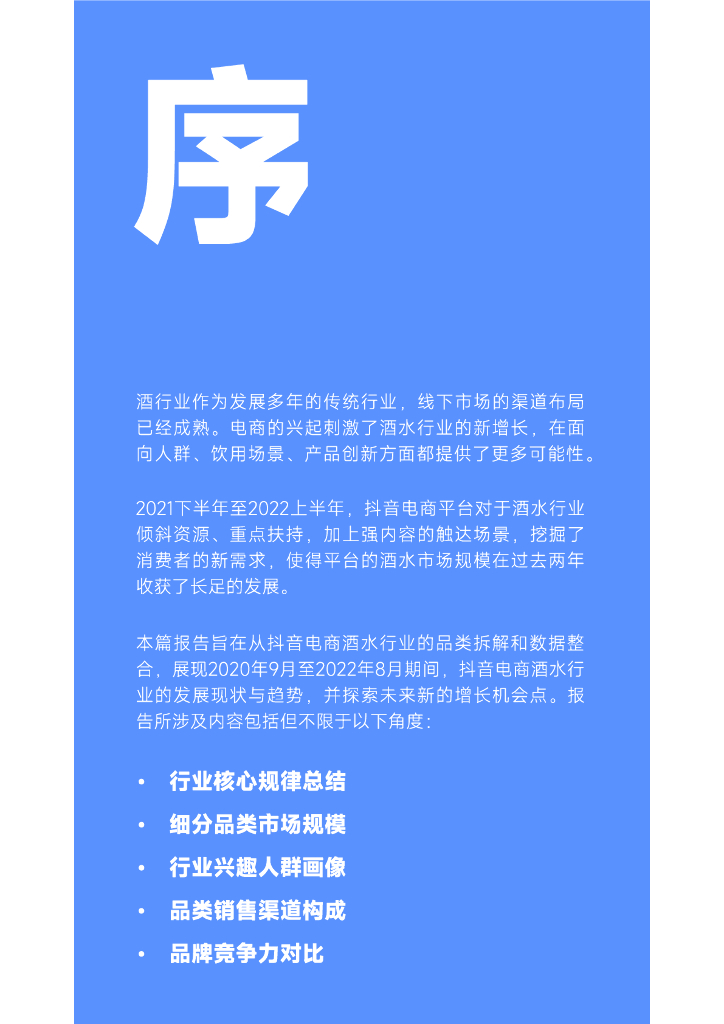 序

酒行业作为发展多年的传统行业，线下市场的渠道布局已经成熟。电商的兴起刺激了酒水行业的新增长，在面向人群、饮用场景、产品创新方面都提供了更多可能性。

2021下半年至2022上半年，抖音电商平台对于酒水行业倾斜资源、重点扶持，加上强内容的触达场景，挖掘了消费者的新需求，使得平台的酒水市场规模在过去两年收获了长足的发展。

本篇报告旨在从抖音电商酒水行业的品类拆解和数据整合，展现2020年9月至2022年8月期间，抖音电商酒水行业的发展现状与趋势，并探索未来新的增长机会点。报告所涉及内容包括但不限于以下角度：

• 行业核心规律总结
• 细分品类市场规模
• 行业兴趣人群画像
• 品类销售渠道构成
• 品牌竞争力对比